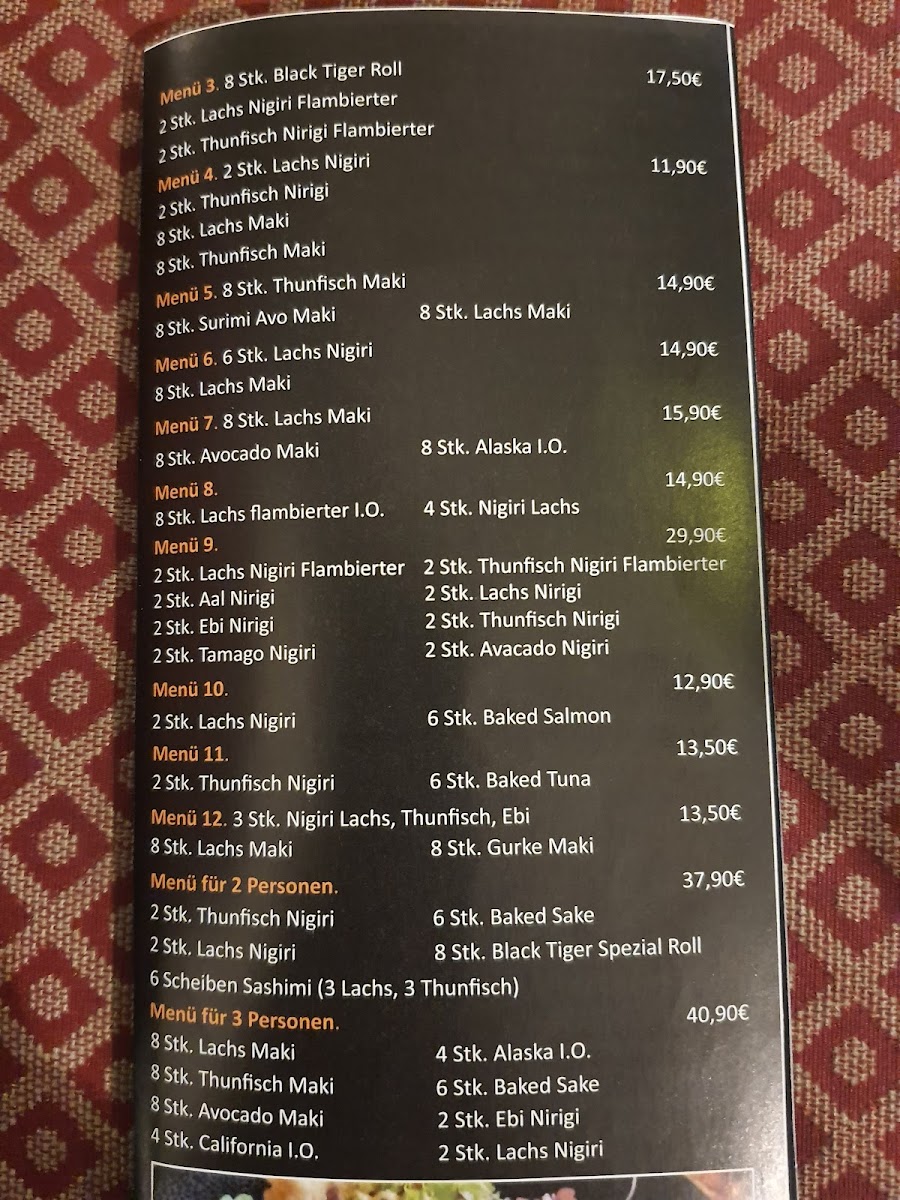 Menü 3. 8 Stk. Black Tiger Roll 17,50€
2 Stk. Lachs Nigiri Flambierter
2 Stk. Thunfisch Nirigi Flambierter

Menü 4. 2 Stk. Lachs Nigiri 11,90€
2 Stk. Thunfisch Nirigi
8 Stk. Lachs Maki
8 Stk. Thunfisch Maki

Menü 5. 8 Stk. Thunfisch Maki 14,90€
8 Stk. Surimi Avo Maki 8 Stk. Lachs Maki

Menü 6. 6 Stk. Lachs Nigiri 14,90€
8 Stk. Lachs Maki

Menü 7. 8 Stk. Lachs Maki 15,90€
8 Stk. Avocado Maki 8 Stk. Alaska I.O.

Menü 8. 14,90€
8 Stk. Lachs flambierter I.O. 4 Stk. Nigiri Lachs

Menü 9. 29,90€
2 Stk. Lachs Nigiri Flambierter 2 Stk. Thunfisch Nigiri Flambierter
2 Stk. Aal Nirigi 2 Stk. Lachs Nirigi
2 Stk. Ebi Nirigi 2 Stk. Thunfisch Nirigi
2 Stk. Tamago Nigiri 2 Stk. Avacado Nigiri

Menü 10. 12,90€
2 Stk. Lachs Nigiri 6 Stk. Baked Salmon

Menü 11. 13,50€
2 Stk. Thunfisch Nigiri 6 Stk. Baked Tuna

Menü 12. 3 Stk. Nigiri Lachs, Thunfisch, Ebi 13,50€
8 Stk. Lachs Maki 8 Stk. Gurke Maki

Menü für 2 Personen. 37,90€
2 Stk. Thunfisch Nigiri 6 Stk. Baked Sake
2 Stk. Lachs Nigiri 8 Stk. Black Tiger Spezial Roll
6 Scheiben Sashimi (3 Lachs, 3 Thunfisch)

Menü für 3 Personen. 40,90€
8 Stk. Lachs Maki 4 Stk. Alaska I.O.
8 Stk. Thunfisch Maki 6 Stk. Baked Sake
8 Stk. Avocado Maki 2 Stk. Ebi Nirigi
4 Stk. California I.O. 2 Stk. Lachs Nigiri